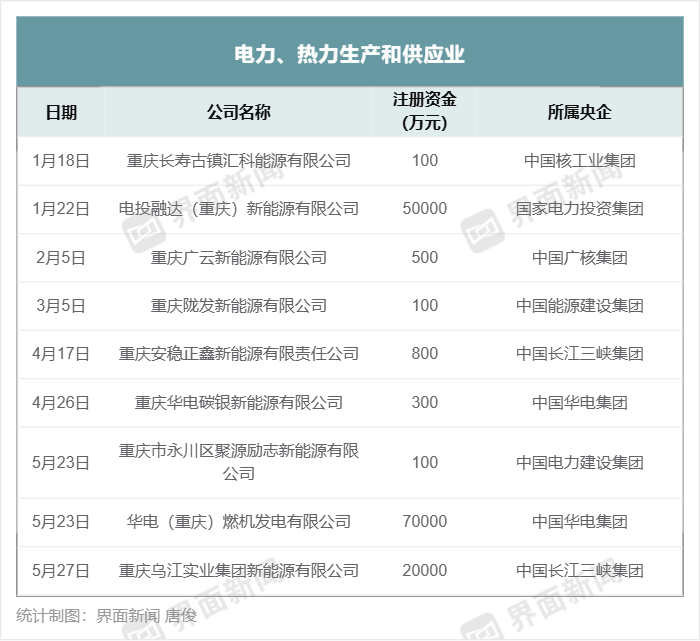 电力、热力生产和供应业

| 日期 | 公司名称 | 注册资金(万元) | 所属央企 |
|---|---|---|---|
| 1月18日 | 重庆长寿古镇汇科能源有限公司 | 100 | 中国核工业集团 |
| 1月22日 | 电投融达（重庆）新能源有限公司 | 50000 | 国家电力投资集团 |
| 2月5日 | 重庆广云新能源有限公司 | 500 | 中国广核集团 |
| 3月5日 | 重庆陇发新能源有限公司 | 100 | 中国能源建设集团 |
| 4月17日 | 重庆安稳正鑫新能源有限责任公司 | 800 | 中国长江三峡集团 |
| 4月26日 | 重庆华电碳银新能源有限公司 | 300 | 中国华电集团 |
| 5月23日 | 重庆市永川区聚源励志新能源有限公司 | 100 | 中国电力建设集团 |
| 5月23日 | 华电（重庆）燃机发电有限公司 | 70000 | 中国华电集团 |
| 5月27日 | 重庆乌江实业集团新能源有限公司 | 20000 | 中国长江三峡集团 |

统计制图：界面新闻 唐俊

界面新闻